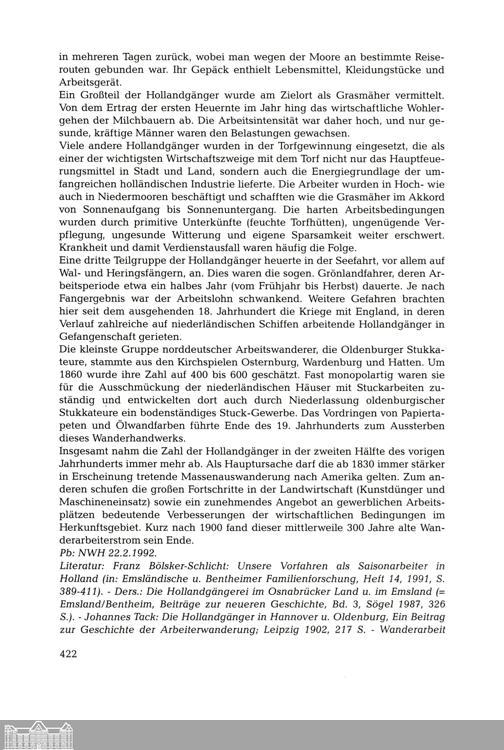 in mehreren Tagen zurück, wobei man wegen der Moore an bestimmte Reiserouten gebunden war. Ihr Gepäck enthielt Lebensmittel, Kleidungstücke und Arbeitsgerät.
Ein Großteil der Hollandgänger wurde am Zielort als Grasmäher vermittelt. Von dem Ertrag der ersten Heuernte im Jahr hing das wirtschaftliche Wohlergehen der Milchbauern ab. Die Arbeitsintensität war daher hoch, und nur gesunde, kräftige Männer waren den Belastungen gewachsen.
Viele andere Hollandgänger wurden in der Torfgewinnung eingesetzt, die als einer der wichtigsten Wirtschaftszweige mit dem Torf nicht nur das Hauptfeuerungsmittel in Stadt und Land, sondern auch die Energiegrundlage der umfangreichen holländischen Industrie lieferte. Die Arbeiter wurden in Hoch- wie auch in Niedermooren beschäftigt und schafften wie die Grasmäher im Akkord von Sonnenaufgang bis Sonnenuntergang. Die harten Arbeitsbedingungen wurden durch primitive Unterkünfte (feuchte Torfhütten), ungenügende Verpflegung, ungesunde Witterung und eigene Sparsamkeit weiter erschwert. Krankheit und damit Verdienstausfall waren häufig die Folge.
Eine dritte Teilgruppe der Hollandgänger heuerte in der Seefahrt, vor allem auf Wal- und Heringsfängern, an. Dies waren die sogen. Grönlandfahrer, deren Arbeitsperiode etwa ein halbes Jahr (vom Frühjahr bis Herbst) dauerte. Je nach Fangergebnis war der Arbeitslohn schwankend. Weitere Gefahren brachten hier seit dem ausgehenden 18. Jahrhundert die Kriege mit England, in deren Verlauf zahlreiche auf niederländischen Schiffen arbeitende Hollandgänger in Gefangenschaft gerieten.
Die kleinste Gruppe norddeutscher Arbeitswanderer, die Oldenburger Stukkateure, stammte aus den Kirchspielen Osternburg, Wardenburg und Hatten. Um 1860 wurde ihre Zahl auf 400 bis 600 geschätzt. Fast monopolartig waren sie für die Ausschmückung der niederländischen Häuser mit Stuckarbeiten zuständig und entwickelten dort auch durch Niederlassung oldenburgischer Stukkateure ein bodenständiges Stuck-Gewerbe. Das Vordringen von Papiertapeten und Ölwandfarben führte Ende des 19. Jahrhunderts zum Aussterben dieses Wanderhandwerks.
Insgesamt nahm die Zahl der Hollandgänger in der zweiten Hälfte des vorigen Jahrhunderts immer mehr ab. Als Hauptursache darf die ab 1830 immer stärker in Erscheinung tretende Massenauswanderung nach Amerika gelten. Zum anderen schufen die großen Fortschritte in der Landwirtschaft (Kunstdünger und Maschineneinsatz) sowie ein zunehmendes Angebot an gewerblichen Arbeitsplätzen bedeutende Verbesserungen der wirtschaftlichen Bedingungen im Herkunftsgebiet. Kurz nach 1900 fand dieser mittlerweile 300 Jahre alte Wanderarbeiterstrom sein Ende.
Pb: NWH 22.2.1992.
Literatur: Franz Bölsker-Schlicht: Unsere Vorfahren als Saisonarbeiter in Holland (in: Emsländische u. Bentheimer Familienforschung, Heft 14, 1991, S. 389-411). - Ders.: Die Hollandgängerei im Osnabrücker Land u. im Emsland (= Emsland/Bentheim, Beiträge zur neueren Geschichte, Bd. 3, Sögel 1987, 326 S.). - Johannes Tack: Die Hollandgänger in Hannover u. Oldenburg, Ein Beitrag zur Geschichte der Arbeiterwanderung; Leipzig 1902, 217 S. - Wanderarbeit

422